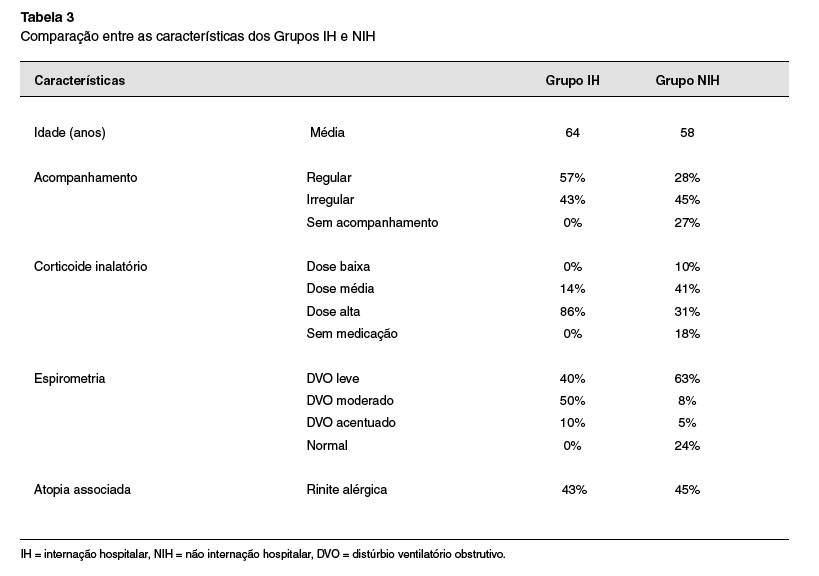 Tabela 3
Comparação entre as características dos Grupos IH e NIH

| Características | | Grupo IH | Grupo NIH |
|---|---|---|---|
| Idade (anos) | Média | 64 | 58 |
| Acompanhamento | Regular | 57% | 28% |
| | Irregular | 43% | 45% |
| | Sem acompanhamento | 0% | 27% |
| Corticoide inalatório | Dose baixa | 0% | 10% |
| | Dose média | 14% | 41% |
| | Dose alta | 86% | 31% |
| | Sem medicação | 0% | 18% |
| Espirometria | DVO leve | 40% | 63% |
| | DVO moderado | 50% | 8% |
| | DVO acentuado | 10% | 5% |
| | Normal | 0% | 24% |
| Atopia associada | Rinite alérgica | 43% | 45% |

IH = internação hospitalar, NIH = não internação hospitalar, DVO = distúrbio ventilatório obstrutivo.